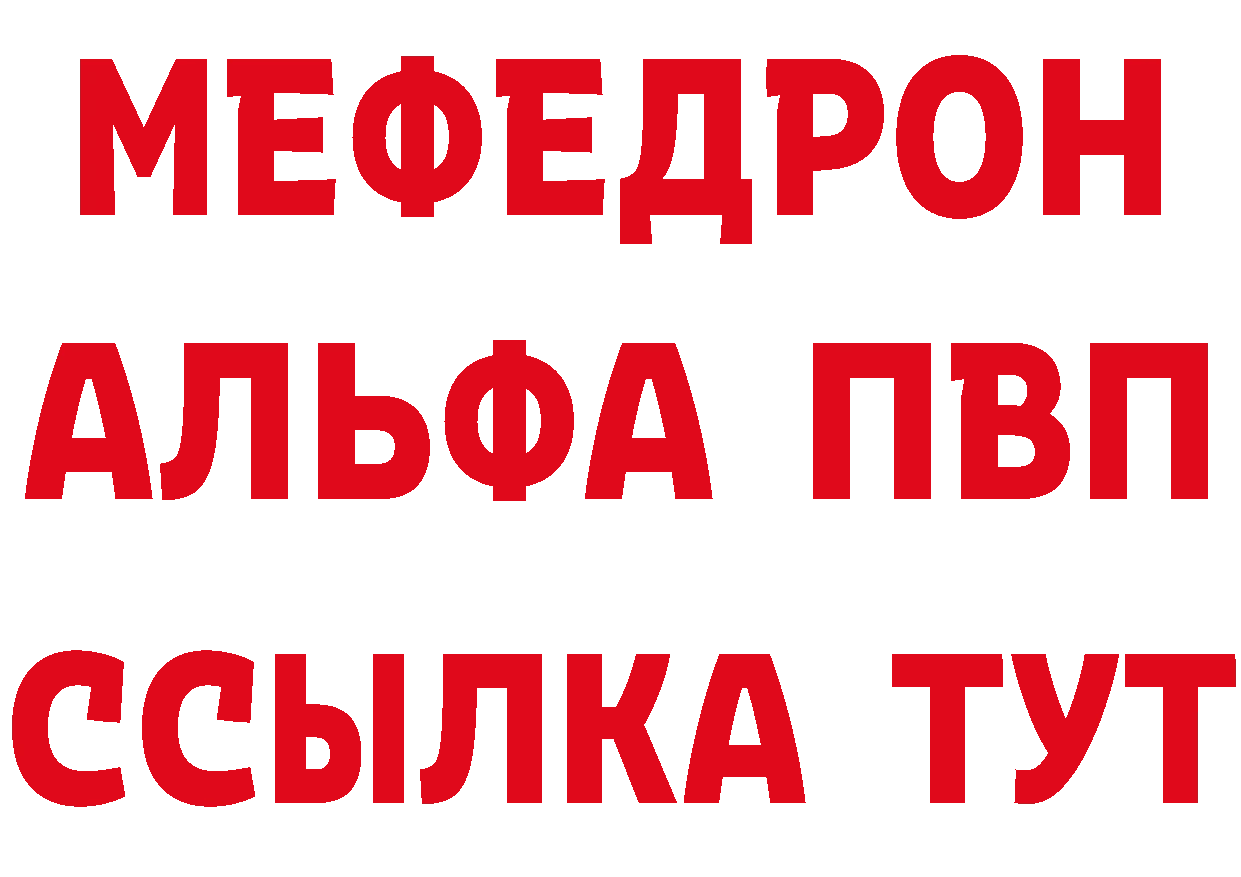 МЕФЕДРОН
АЛЬФА ПВП
ССЫЛКА ТУТ